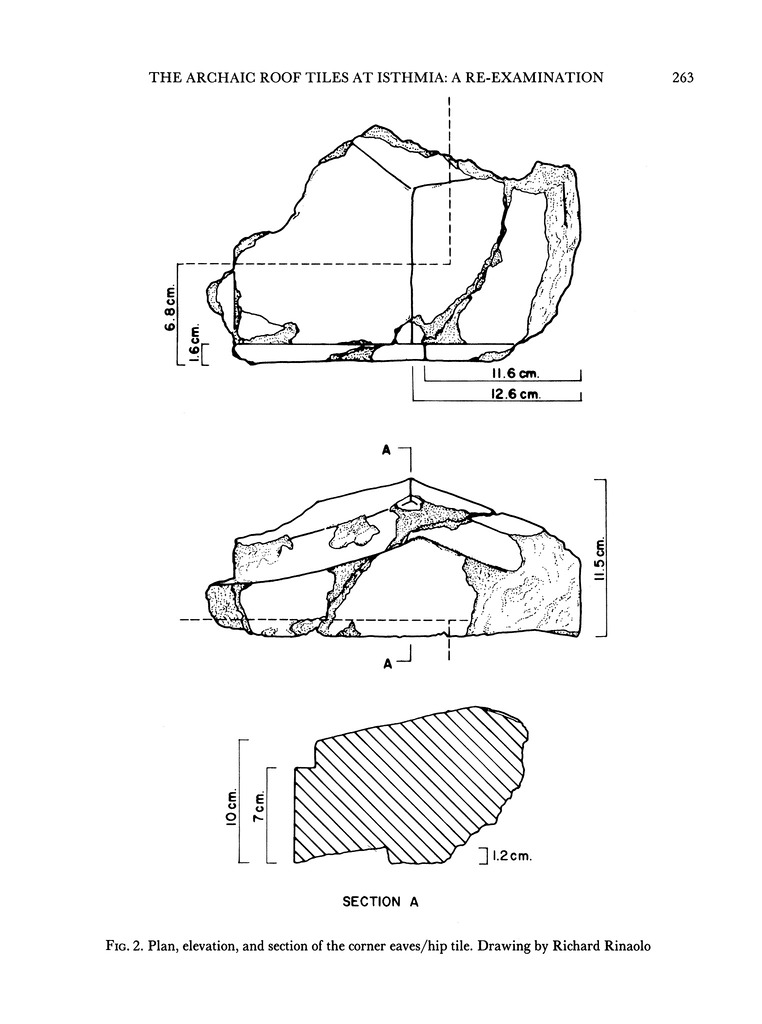 THE ARCHAIC ROOF TILES AT ISTHMIA: A RE-EXAMINATION 263

6.8 cm.

1.6 cm.

11.6 cm.

12.6 cm.

A

11.5 cm.

A

10 cm.

7 cm.

1.2 cm.

SECTION A

Fig. 2. Plan, elevation, and section of the corner eaves/hip tile. Drawing by Richard Rinaolo